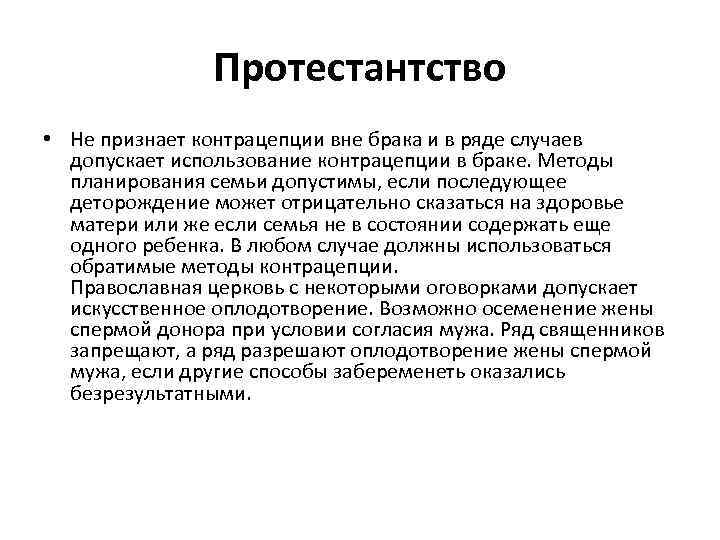 Протестантство

• Не признает контрацепции вне брака и в ряде случаев допускает использование контрацепции в браке. Методы планирования семьи допустимы, если последующее деторождение может отрицательно сказаться на здоровье матери или же если семья не в состоянии содержать еще одного ребенка. В любом случае должны использоваться обратимые методы контрацепции.
Православная церковь с некоторыми оговорками допускает искусственное оплодотворение. Возможно осеменение жены спермой донора при условии согласия мужа. Ряд священников запрещают, а ряд разрешают оплодотворение жены спермой мужа, если другие способы забеременеть оказались безрезультатными.